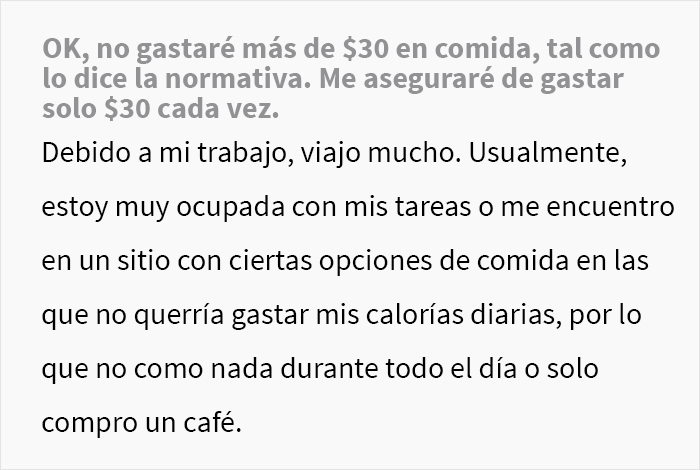 OK, no gastaré más de \$30 en comida, tal como lo dice la normativa. Me aseguraré de gastar solo \$30 cada vez.

Debido a mi trabajo, viajo mucho. Usualmente, estoy muy ocupada con mis tareas o me encuentro en un sitio con ciertas opciones de comida en las que no querría gastar mis calorías diarias, por lo que no como nada durante todo el día o solo compro un café.